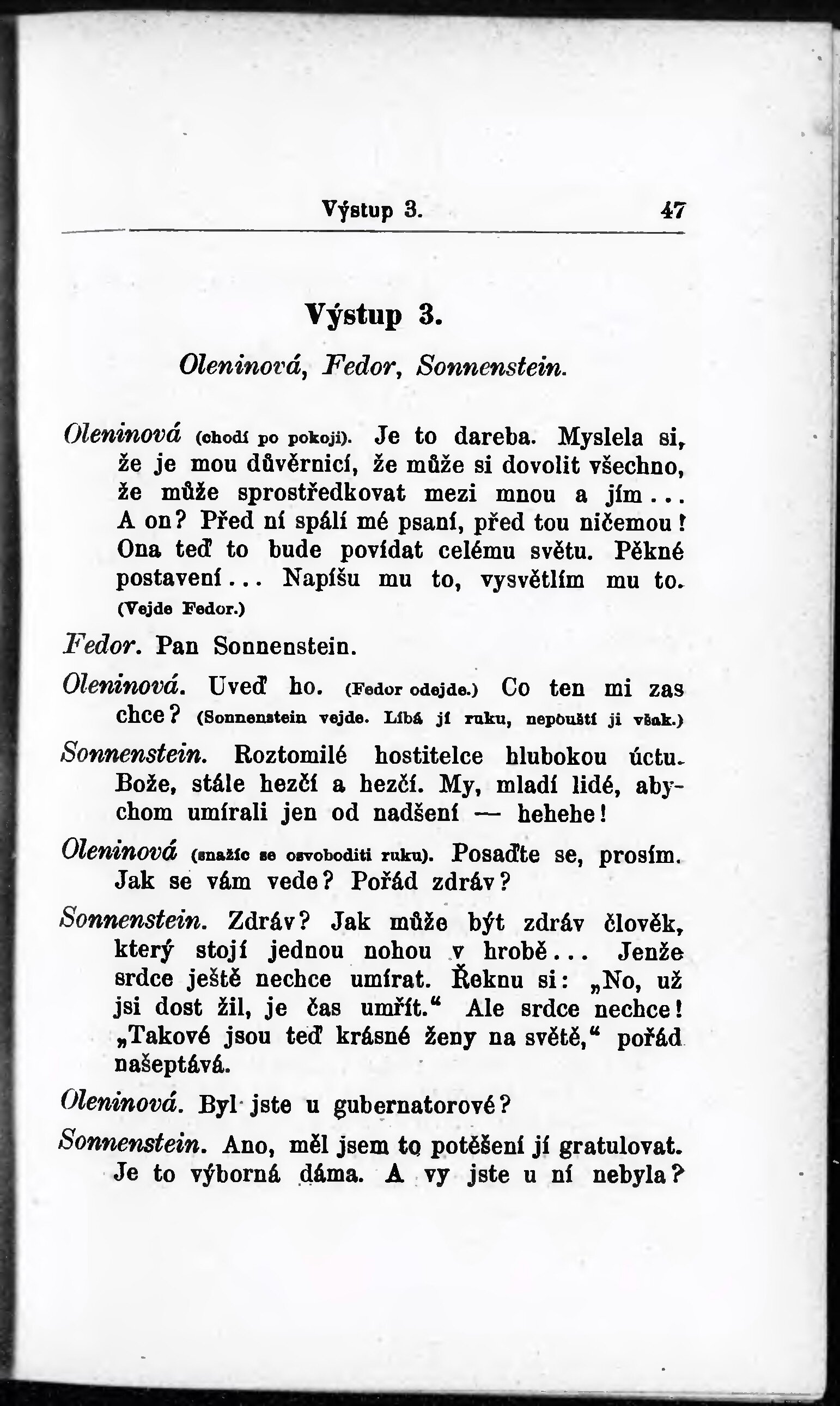 Výstup 3. 47

Výstup 3.

Oleninová, Fedor, Sonnenstein.

Oleninová (chodí po pokoji). Je to dareba. Myslela si, že je mou důvěrnicí, že může si dovolit všechno, že může sprostředkovat mezi mnou a jím... A on? Před ní spálí mé psaní, před tou ničemou! Ona teď to bude povídat celému světu. Pěkné postavení... Napíšu mu to, vysvětlím mu to. (Vejde Fedor.)

Fedor. Pan Sonnenstein.

Oleninová. Uveď ho. (Fedor odejde.) Co ten mi zas chce? (Sonnenstein vejde. Líbá jí ruku, nepouští ji však.)

Sonnenstein. Roztomilé hostitelce hlubokou úctu. Bože, stále hezčí a hezčí. My, mladí lidé, abychom umírali jen od nadšení — hehehe!

Oleninová (snažíc se osvoboditi ruku). Posaďte se, prosím. Jak se vám vede? Pořád zdráv?

Sonnenstein. Zdráv? Jak může být zdráv člověk, který stojí jednou nohou v hrobě... Jenže srdce ještě nechce umírat. Řeknu si: „No, už jsi dost žil, je čas umřít.“ Ale srdce nechce! „Takové jsou teď krásné ženy na světě,“ pořád našeptává.

Oleninová. Byl jste u gubernatorové?

Sonnenstein. Ano, měl jsem to potěšení jí gratulovat. Je to výborná dáma. A vy jste u ní nebyla?